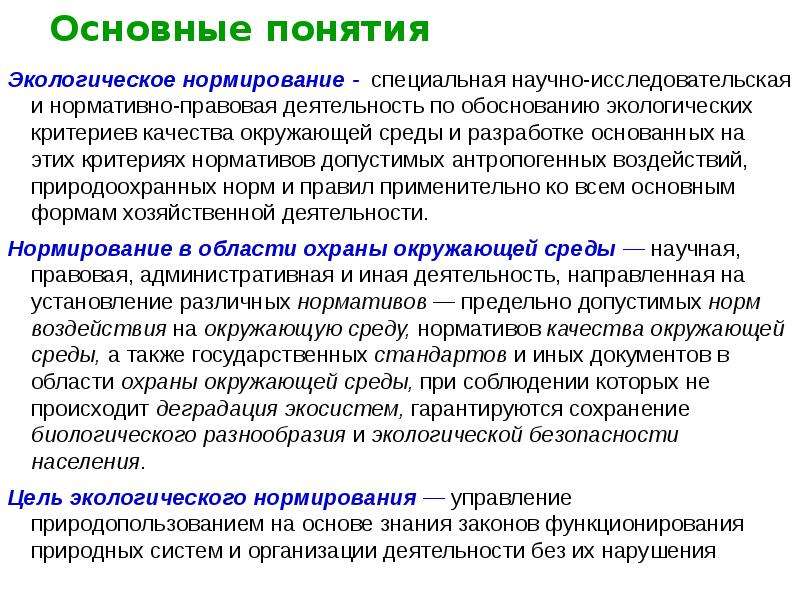 Основные понятия

Экологическое нормирование - специальная научно-исследовательская и нормативно-правовая деятельность по обоснованию экологических критериев качества окружающей среды и разработке основанных на этих критериях нормативов допустимых антропогенных воздействий, природоохранных норм и правил применительно ко всем основным формам хозяйственной деятельности.

Нормирование в области охраны окружающей среды — научная, правовая, административная и иная деятельность, направленная на установление различных нормативов — предельно допустимых норм воздействия на окружающую среду, нормативов качества окружающей среды, а также государственных стандартов и иных документов в области охраны окружающей среды, при соблюдении которых не происходит деградация экосистем, гарантируются сохранение биологического разнообразия и экологической безопасности населения.

Цель экологического нормирования — управление природопользованием на основе знания законов функционирования природных систем и организации деятельности без их нарушения